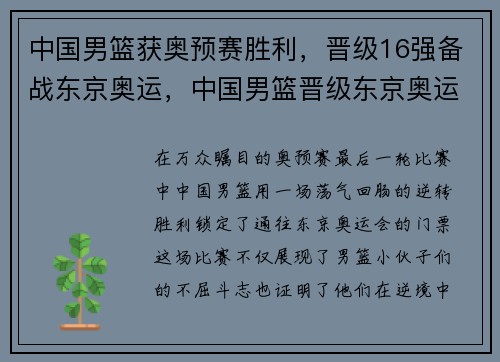 中国男篮获奥预赛胜利，晋级16强备战东京奥运，中国男篮晋级东京奥运

在万众瞩目的奥预赛最后一轮比赛中中国男篮用一场荡气回肠的逆转胜利锁定了通往东京奥运会的门票这场比赛不仅展现了男篮小伙子们的不屈斗志也证明了他们在逆境中